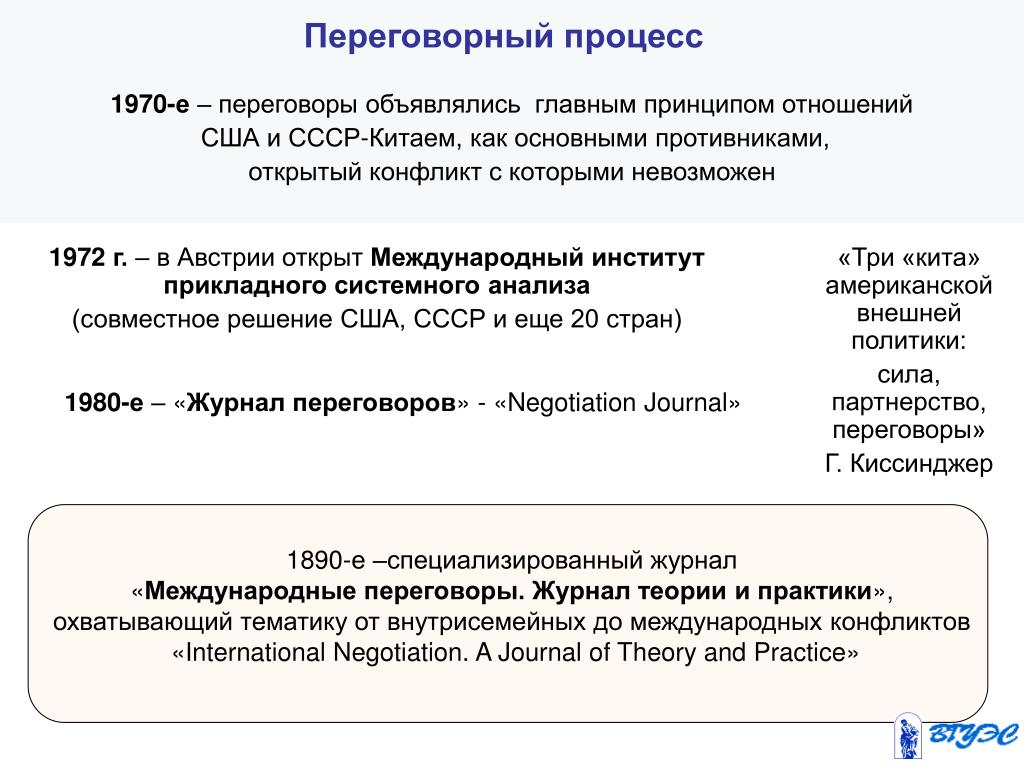 Переговорный процесс

1970-е – переговоры объявлялись главным принципом отношений США и СССР-Китаем, как основными противниками, открытый конфликт с которыми невозможен

1972 г. – в Австрии открыт Международный институт прикладного системного анализа (совместное решение США, СССР и еще 20 стран)

1980-е – «Журнал переговоров» - «Negotiation Journal»

«Три «кита» американской внешней политики: сила, партнерство, переговоры» Г. Киссинджер

1890-е –специализированный журнал «Международные переговоры. Журнал теории и практики», охватывающий тематику от внутрисемейных до международных конфликтов «International Negotiation. A Journal of Theory and Practice»

ВГУЭС